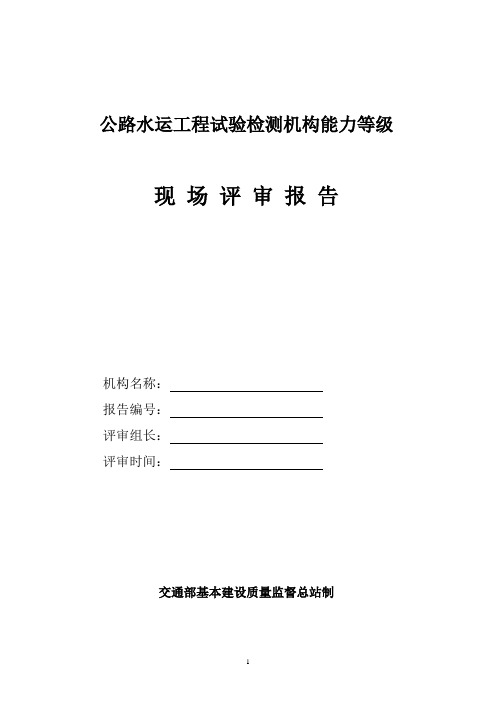 公路水运工程试验检测机构能力等级

现 场 评 审 报 告

机构名称：

报告编号：

评审组长：

评审时间：

交通部基本建设质量监督总站制

1